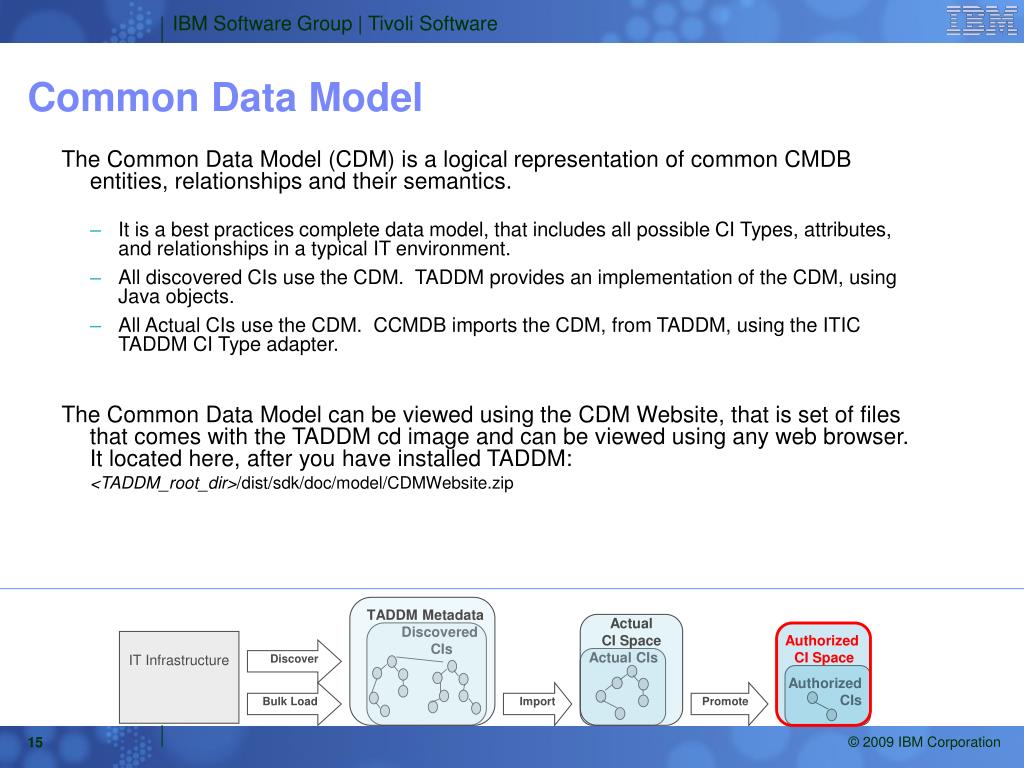 IBM Software Group | Tivoli Software

IBM

Common Data Model

The Common Data Model (CDM) is a logical representation of common CMDB entities, relationships and their semantics.

– It is a best practices complete data model, that includes all possible CI Types, attributes, and relationships in a typical IT environment.

– All discovered CIs use the CDM. TADDM provides an implementation of the CDM, using Java objects.

– All Actual CIs use the CDM. CCMDB imports the CDM, from TADDM, using the ITIC TADDM CI Type adapter.

The Common Data Model can be viewed using the CDM Website, that is set of files that comes with the TADDM cd image and can be viewed using any web browser. It located here, after you have installed TADDM:

<TADDM_root_dir>/dist/sdk/doc/model/CDMWebsite.zip

IT Infrastructure

Discover

Bulk Load

TADDM Metadata

Discovered CIs

Import

Actual CI Space

Actual CIs

Promote

Authorized CI Space

Authorized CIs

15

© 2009 IBM Corporation